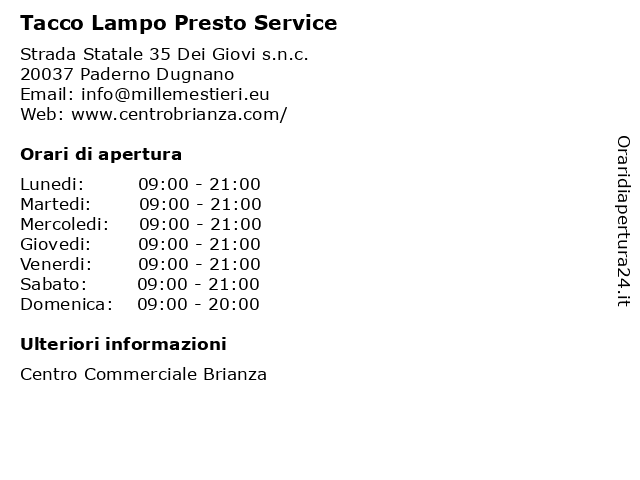 Tacco Lampo Presto Service

Strada Statale 35 Dei Giovi s.n.c.
20037 Paderno Dugnano
Email: info@millemestieri.eu
Web: www.centrobrianza.com/

Orari di apertura

| | |
|---|---|
| Lunedi: | 09:00 - 21:00 |
| Martedi: | 09:00 - 21:00 |
| Mercoledi: | 09:00 - 21:00 |
| Giovedi: | 09:00 - 21:00 |
| Venerdi: | 09:00 - 21:00 |
| Sabato: | 09:00 - 21:00 |
| Domenica: | 09:00 - 20:00 |

Ulteriori informazioni

Centro Commerciale Brianza

Oraridiapertura24.it